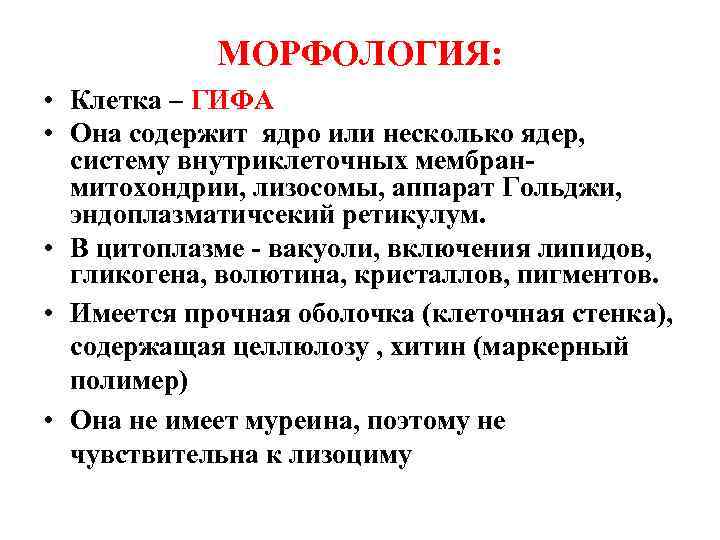 МОРФОЛОГИЯ:

• Клетка – ГИФА
• Она содержит ядро или несколько ядер, систему внутриклеточных мембран- митохондрии, лизосомы, аппарат Гольджи, эндоплазматичсекий ретикулум.
• В цитоплазме - вакуоли, включения липидов, гликогена, волютина, кристаллов, пигментов.
• Имеется прочная оболочка (клеточная стенка), содержащая целлюлозу , хитин (маркерный полимер)
• Она не имеет муреина, поэтому не чувствительна к лизоциму